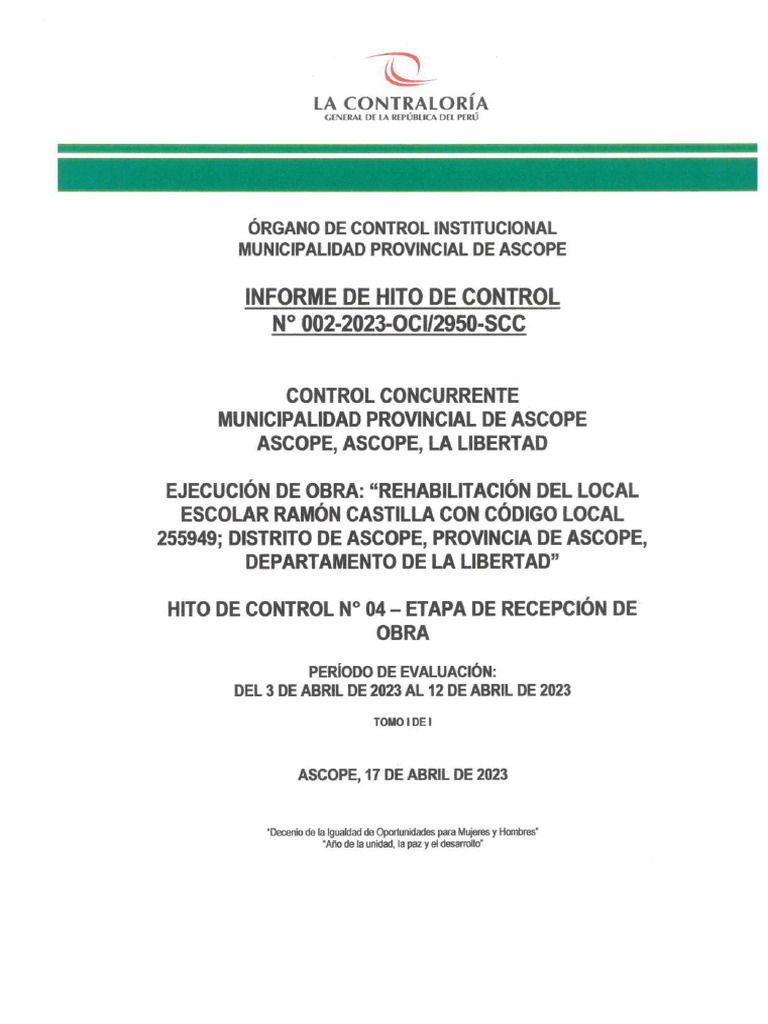 LA CONTRALORÍA
GENERAL DE LA REPÚBLICA DEL PERÚ

ÓRGANO DE CONTROL INSTITUCIONAL
MUNICIPALIDAD PROVINCIAL DE ASCOPE

INFORME DE HITO DE CONTROL
N° 002-2023-OCI/2950-SCC

CONTROL CONCURRENTE
MUNICIPALIDAD PROVINCIAL DE ASCOPE
ASCOPE, ASCOPE, LA LIBERTAD

EJECUCIÓN DE OBRA: "REHABILITACIÓN DEL LOCAL ESCOLAR RAMÓN CASTILLA CON CÓDIGO LOCAL 255949; DISTRITO DE ASCOPE, PROVINCIA DE ASCOPE, DEPARTAMENTO DE LA LIBERTAD"

HITO DE CONTROL N° 04 – ETAPA DE RECEPCIÓN DE OBRA

PERÍODO DE EVALUACIÓN:
DEL 3 DE ABRIL DE 2023 AL 12 DE ABRIL DE 2023

TOMO I DE I

ASCOPE, 17 DE ABRIL DE 2023

"Decenio de la Igualdad de Oportunidades para Mujeres y Hombres"
"Año de la unidad, la paz y el desarrollo"